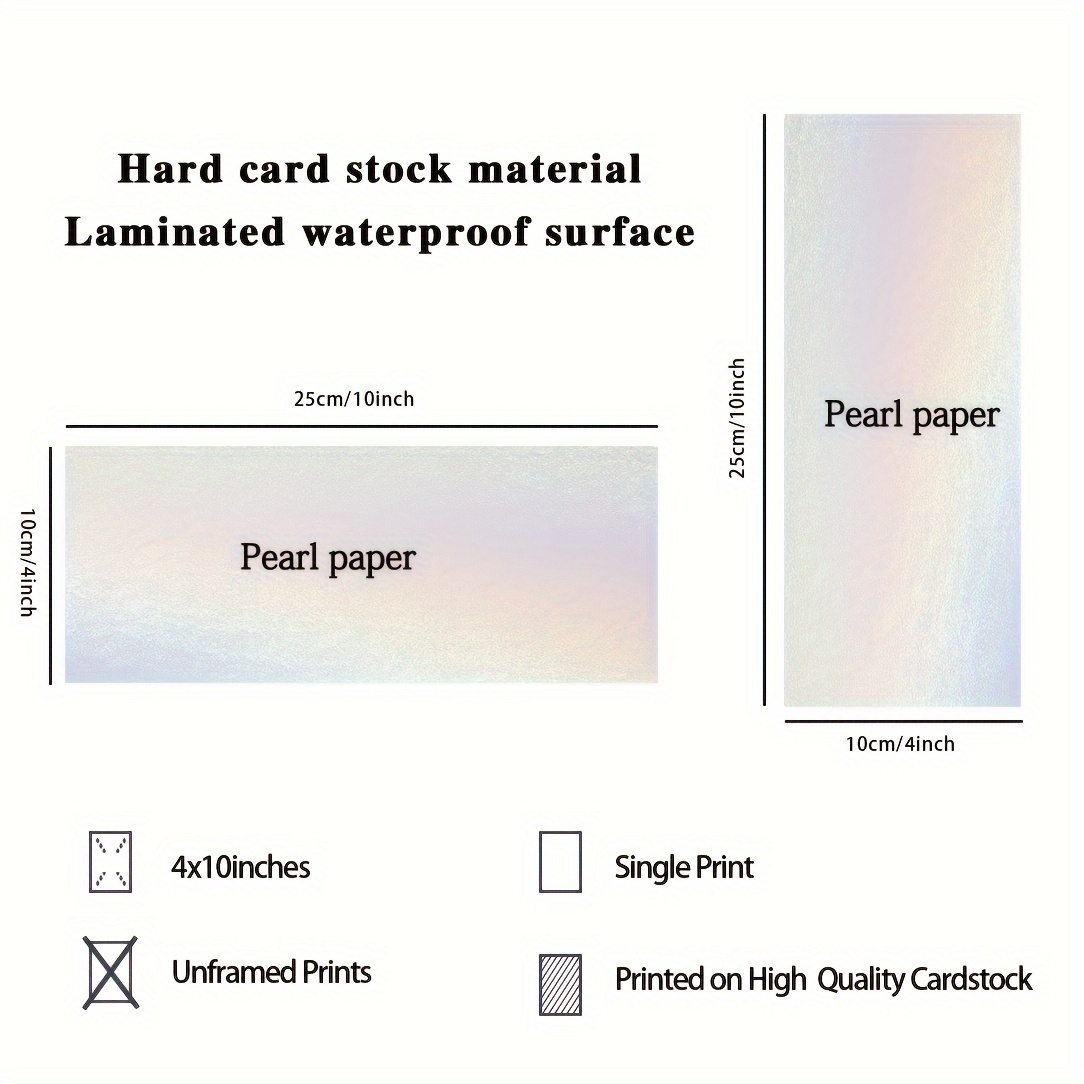 Hard card stock material
Laminated waterproof surface

25cm/10inch

10cm/4inch

Pearl paper

25cm/10inch

Pearl paper

10cm/4inch

4x10inches

Single Print

Unframed Prints

Printed on High Quality Cardstock